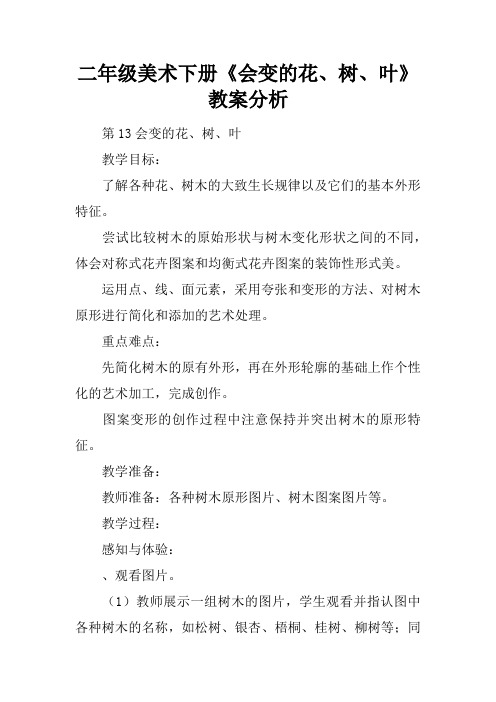 二年级美术下册《会变的花、树、叶》教案分析

第 13 会变的花、树、叶

教学目标：

了解各种花、树木的大致生长规律以及它们的基本外形特征。

尝试比较树木的原始形状与树木变化形状之间的不同，体会对称式花卉图案和均衡式花卉图案的装饰性形式美。

运用点、线、面元素，采用夸张和变形的方法、对树木原形进行简化和添加的艺术处理。

重点难点：

先简化树木的原有外形，再在外形轮廓的基础上作个性化的艺术加工，完成创作。

图案变形的创作过程中注意保持并突出树木的原形特征。

教学准备：

教师准备：各种树木原形图片、树木图案图片等。

教学过程：

感知与体验：

、观看图片。

（1）教师展示一组树木的图片，学生观看并指认图中各种树木的名称，如松树、银杏、梧桐、桂树、柳树等；同